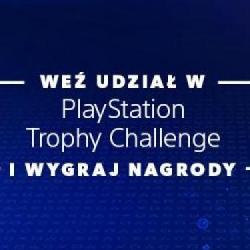 WEŹ UDZIAŁ W
PlayStation
Trophy Challenge
I WYGRAJ NAGRODY